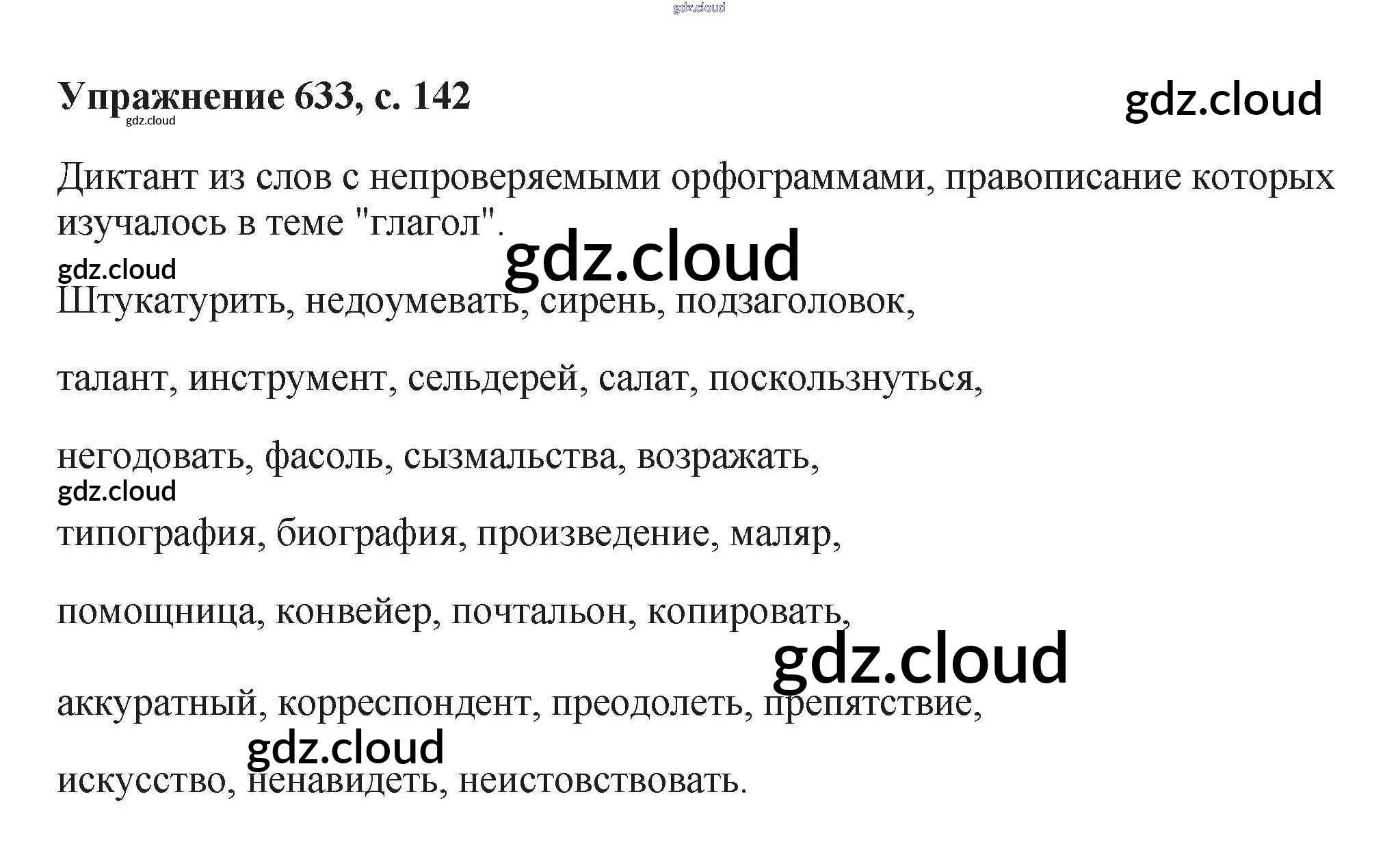 Упражнение 633, с. 142

Диктант из слов с непроверяемыми орфограммами, правописание которых изучалось в теме "глагол".

Штукатурить, недоумевать, сирень, подзаголовок,

талант, инструмент, сельдерей, салат, поскользнуться,

негодовать, фасоль, сызмальства, возражать,

типография, биография, произведение, маляр,

помощница, конвейер, почтальон, копировать,

аккуратный, корреспондент, преодолеть, препятствие,

искусство, ненавидеть, неистовствовать.

gdz.cloud